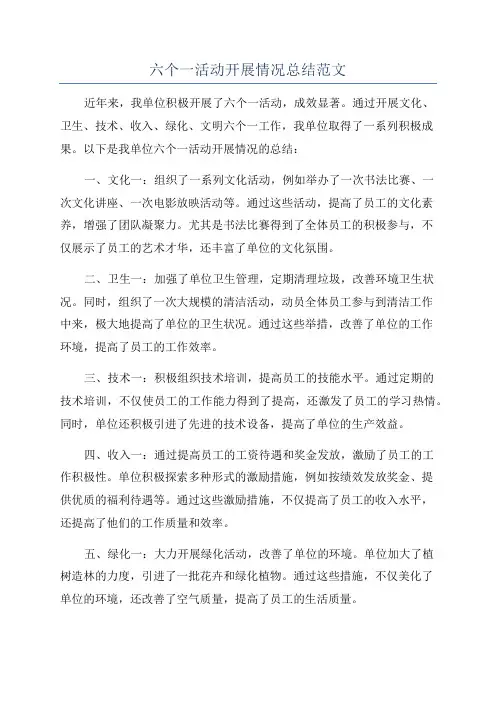 六个一活动开展情况总结范文

近年来，我单位积极开展了六个一活动，成效显著。通过开展文化、卫生、技术、收入、绿化、文明六个一工作，我单位取得了一系列积极成果。以下是我单位六个一活动开展情况的总结：

一、文化一：组织了一系列文化活动，例如举办了一次书法比赛、一次文化讲座、一次电影放映活动等。通过这些活动，提高了员工的文化素养，增强了团队凝聚力。尤其是书法比赛得到了全体员工的积极参与，不仅展示了员工的艺术才华，还丰富了单位的文化氛围。

二、卫生一：加强了单位卫生管理，定期清理垃圾，改善环境卫生状况。同时，组织了一次大规模的清洁活动，动员全体员工参与到清洁工作中来，极大地提高了单位的卫生状况。通过这些举措，改善了单位的工作环境，提高了员工的工作效率。

三、技术一：积极组织技术培训，提高员工的技能水平。通过定期的技术培训，不仅使员工的工作能力得到了提高，还激发了员工的学习热情。同时，单位还积极引进了先进的技术设备，提高了单位的生产效益。

四、收入一：通过提高员工的工资待遇和奖金发放，激励了员工的工作积极性。单位积极探索多种形式的激励措施，例如按绩效发放奖金、提供优质的福利待遇等。通过这些激励措施，不仅提高了员工的收入水平，还提高了他们的工作质量和效率。

五、绿化一：大力开展绿化活动，改善了单位的环境。单位加大了植树造林的力度，引进了一批花卉和绿化植物。通过这些措施，不仅美化了单位的环境，还改善了空气质量，提高了员工的生活质量。